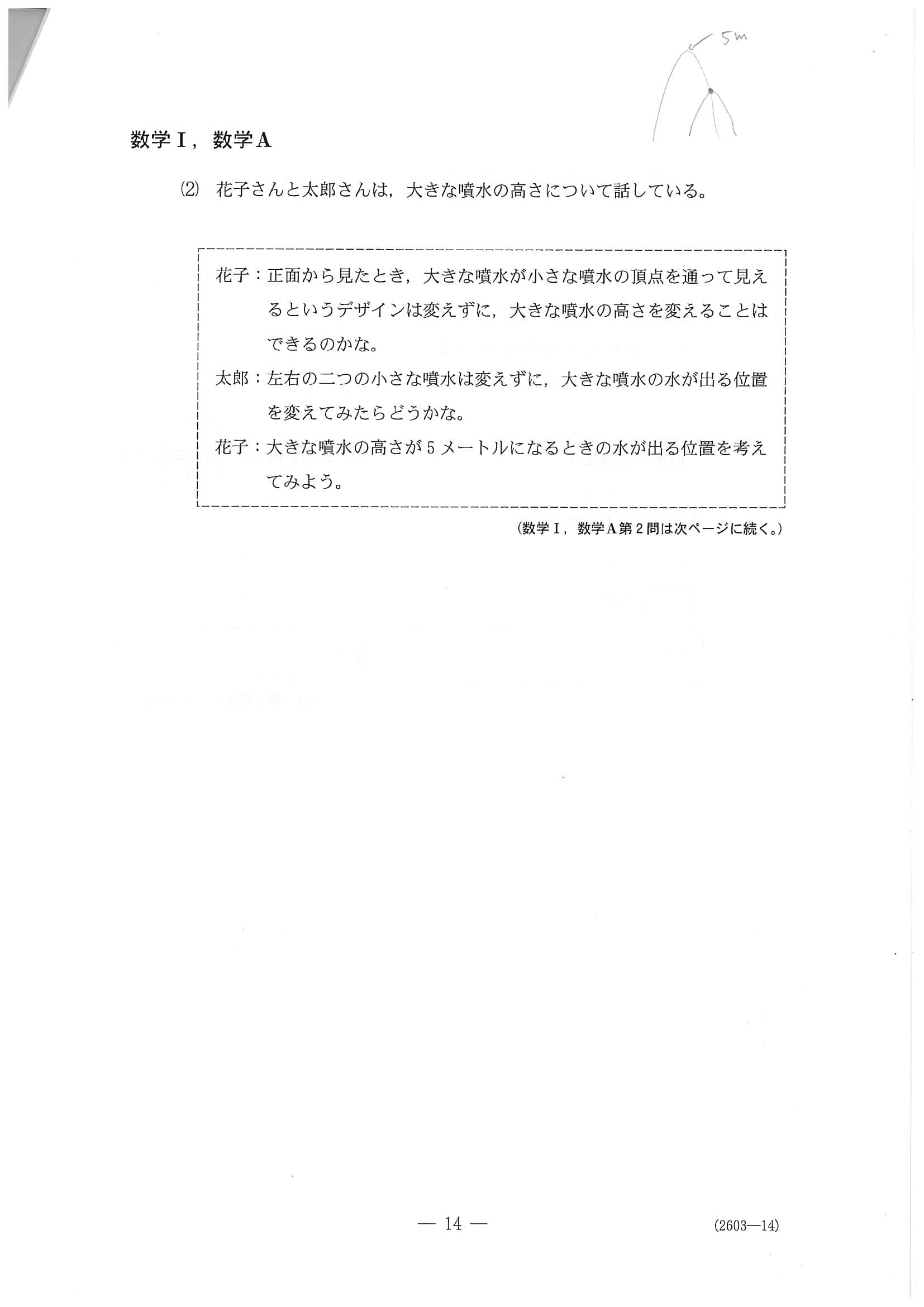 5m

数学Ⅰ，数学A

(2) 花子さんと太郎さんは，大きな噴水の高さについて話している。

花子：正面から見たとき，大きな噴水が小さな噴水の頂点を通って見えるというデザインは変えずに，大きな噴水の高さを変えることはできるのかな。

太郎：左右の二つの小さな噴水は変えずに，大きな噴水の水が出る位置を変えてみたらどうかな。

花子：大きな噴水の高さが5メートルになるときの水が出る位置を考えてみよう。

(数学Ⅰ，数学A第2問は次ページに続く。)

— 14 —

(2603—14)